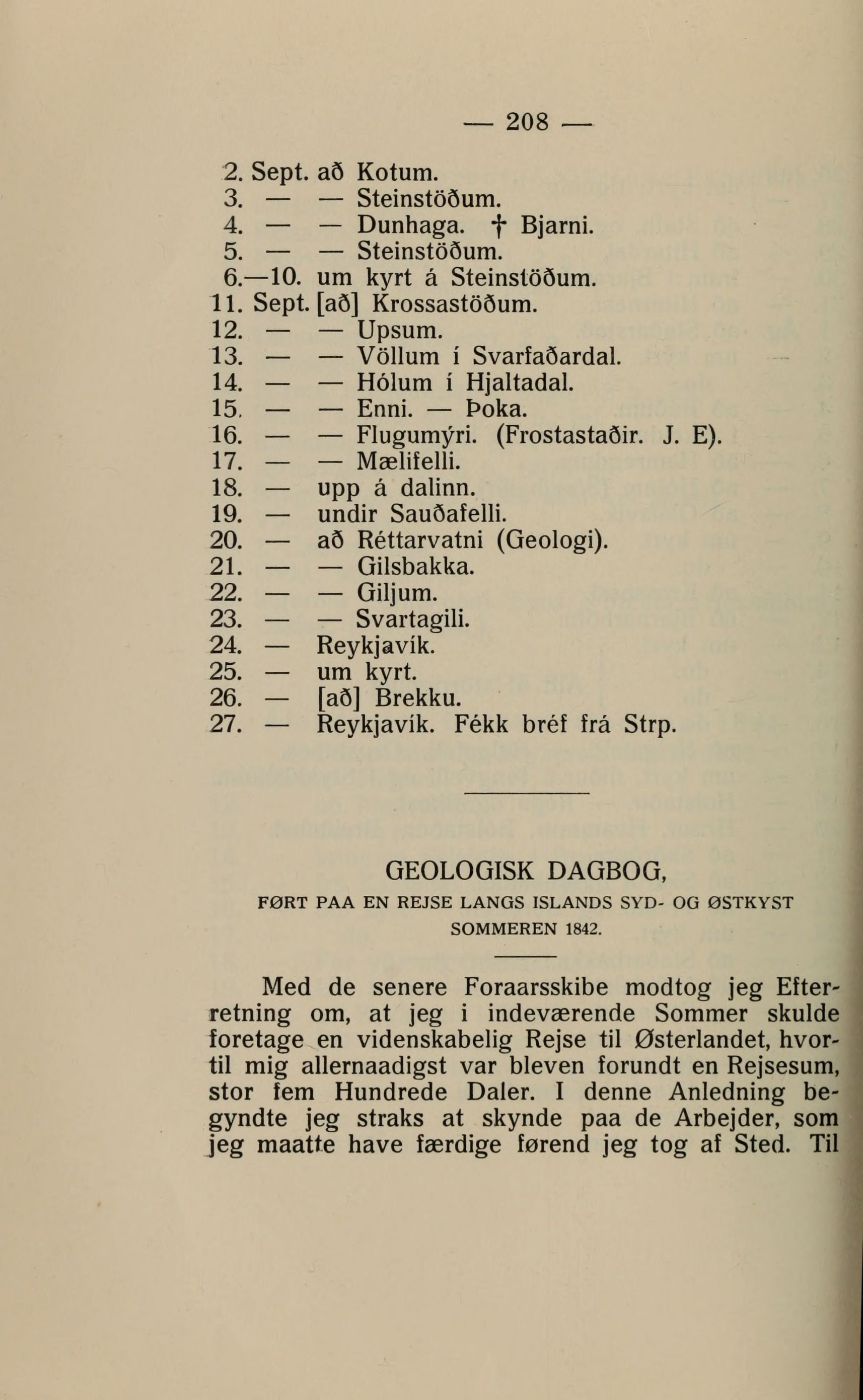 — 208 —

2. Sept. að Kotum.
3. — — Steinstöðum.
4. — — Dunhaga. † Bjarni.
5. — — Steinstöðum.
6.—10. um kyrt á Steinstöðum.
11. Sept. [að] Krossastöðum.
12. — — Upsum.
13. — — Völlum í Svarfaðardal.
14. — — Hólum í Hjaltadal.
15. — — Enni. — Þoka.
16. — — Flugumýri. (Frostastaðir. J. E).
17. — — Mælifelli.
18. — upp á dalinn.
19. — undir Sauðafelli.
20. — að Réttarvatni (Geologi).
21. — — Gilsbakka.
22. — — Giljum.
23. — — Svartagili.
24. — Reykjavík.
25. — um kyrt.
26. — [að] Brekku.
27. — Reykjavík. Fékk bréf frá Strp.

GEOLOGISK DAGBOG,

FØRT PAA EN REJSE LANGS ISLANDS SYD- OG ØSTKYST SOMMEREN 1842.

Med de senere Foraarsskibe modtog jeg Efterretning om, at jeg i indeværende Sommer skulde foretage en videnskabelig Rejse til Østerlandet, hvortil mig allernaadigst var bleven forundt en Rejsesum, stor fem Hundrede Daler. I denne Anledning begyndte jeg straks at skynde paa de Arbejder, som jeg maatte have færdige førend jeg tog af Sted. Til